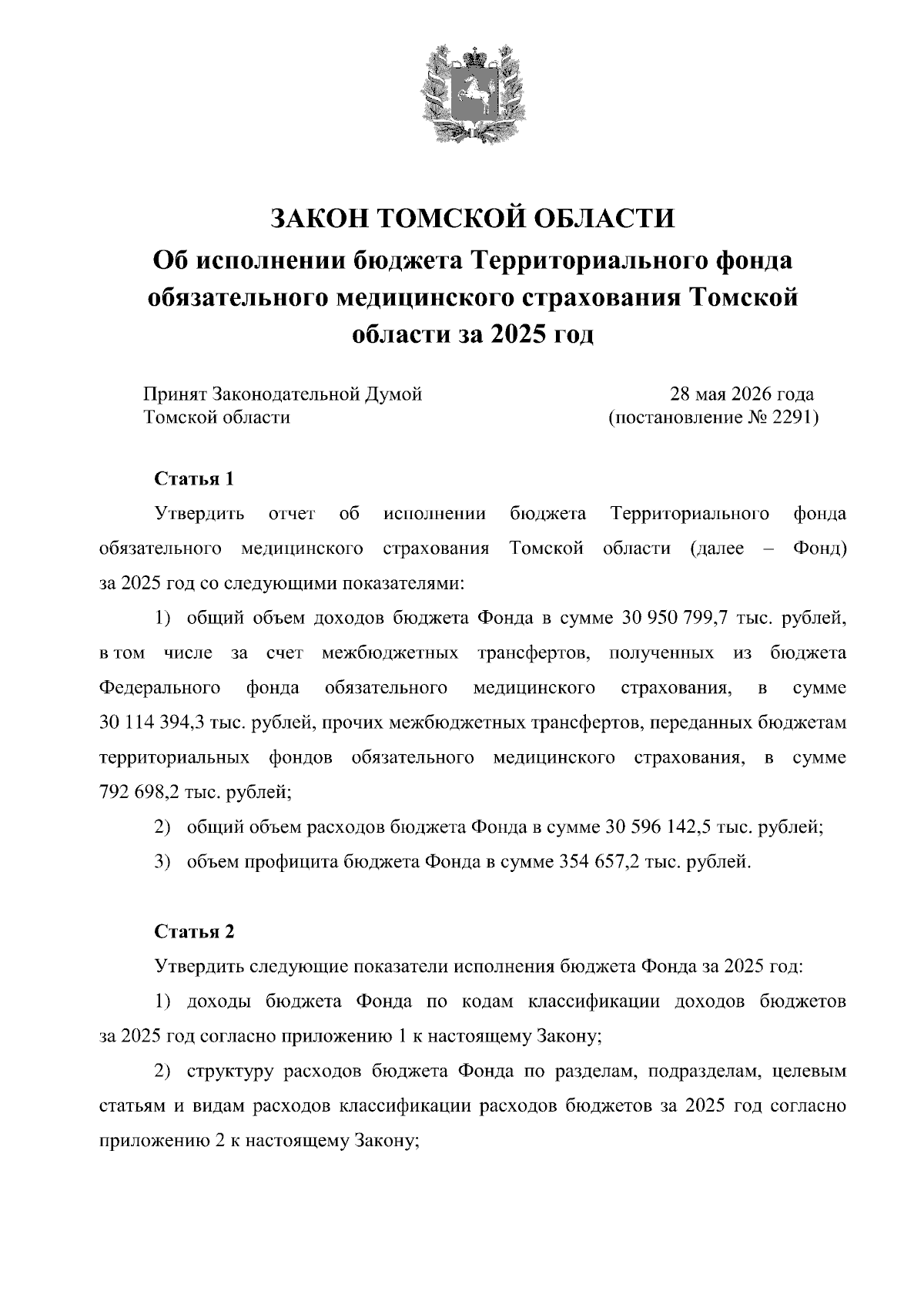 ЗАКОН ТОМСКОЙ ОБЛАСТИ

Об исполнении бюджета Территориального фонда обязательного медицинского страхования Томской области за 2025 год

Принят Законодательной Думой Томской области

28 мая 2026 года (постановление № 2291)

Статья 1

Утвердить отчет об исполнении бюджета Территориального фонда обязательного медицинского страхования Томской области (далее – Фонд) за 2025 год со следующими показателями:

1) общий объем доходов бюджета Фонда в сумме 30 950 799,7 тыс. рублей, в том числе за счет межбюджетных трансфертов, полученных из бюджета Федерального фонда обязательного медицинского страхования, в сумме 30 114 394,3 тыс. рублей, прочих межбюджетных трансфертов, переданных бюджетам территориальных фондов обязательного медицинского страхования, в сумме 792 698,2 тыс. рублей;

2) общий объем расходов бюджета Фонда в сумме 30 596 142,5 тыс. рублей;

3) объем профицита бюджета Фонда в сумме 354 657,2 тыс. рублей.

Статья 2

Утвердить следующие показатели исполнения бюджета Фонда за 2025 год:

1) доходы бюджета Фонда по кодам классификации доходов бюджетов за 2025 год согласно приложению 1 к настоящему Закону;

2) структуру расходов бюджета Фонда по разделам, подразделам, целевым статьям и видам расходов классификации расходов бюджетов за 2025 год согласно приложению 2 к настоящему Закону;